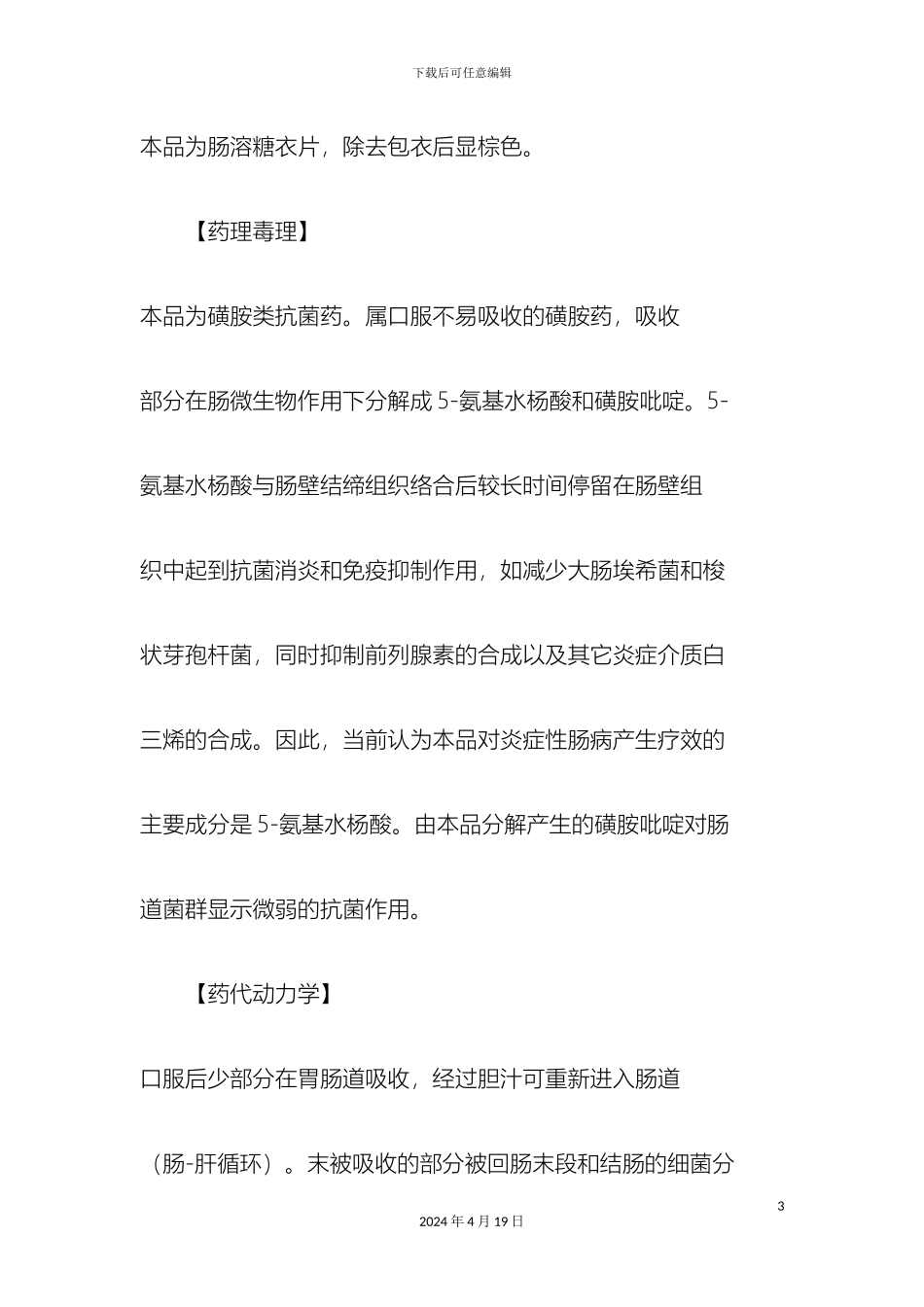 下载后可任意编辑

本品为肠溶糖衣片，除去包衣后显棕色。

【药理毒理】

本品为磺胺类抗菌药。属口服不易吸收的磺胺药，吸收部分在肠微生物作用下分解成 5-氨基水杨酸和磺胺吡啶。5-氨基水杨酸与肠壁结缔组织络合后较长时间停留在肠壁组织中起到抗菌消炎和免疫抑制作用，如减少大肠埃希菌和梭状芽孢杆菌，同时抑制前列腺素的合成以及其它炎症介质白三烯的合成。因此，当前认为本品对炎症性肠病产生疗效的主要成分是 5-氨基水杨酸。由本品分解产生的磺胺吡啶对肠道菌群显示微弱的抗菌作用。

【药代动力学】

口服后少部分在胃肠道吸收，经过胆汁可重新进入肠道（肠-肝循环）。未被吸收的部分被回肠末段和结肠的细菌分

3

2024 年 4 月 19 日